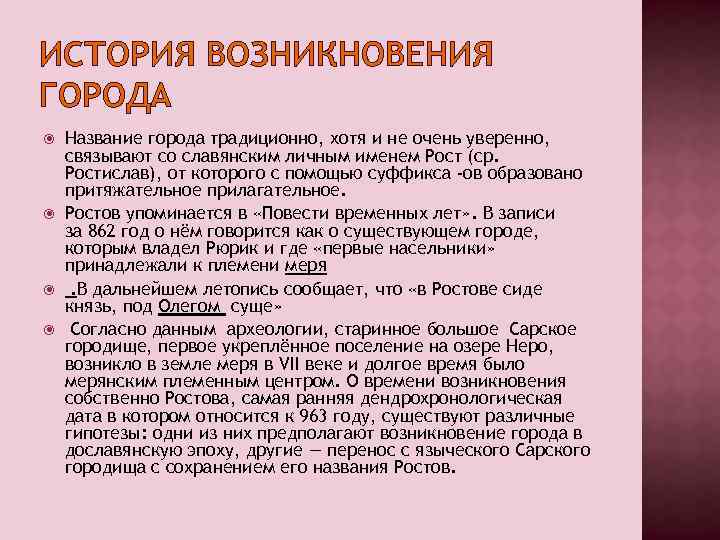 ИСТОРИЯ ВОЗНИКНОВЕНИЯ ГОРОДА

Название города традиционно, хотя и не очень уверенно, связывают со славянским личным именем Рост (ср. Ростислав), от которого с помощью суффикса -ов образовано притяжательное прилагательное.

Ростов упоминается в «Повести временных лет». В записи за 862 год о нём говорится как о существующем городе, которым владел Рюрик и где «первые насельники» принадлежали к племени меря

.В дальнейшем летопись сообщает, что «в Ростове сиде князь, под Олегом суще»

Согласно данным археологии, старинное большое Сарское городище, первое укреплённое поселение на озере Неро, возникло в земле меря в VII веке и долгое время было мерянским племенным центром. О времени возникновения собственно Ростова, самая ранняя дендрохронологическая дата в котором относится к 963 году, существуют различные гипотезы: одни из них предполагают возникновение города в дославянскую эпоху, другие — перенос с языческого Сарского городища с сохранением его названия Ростов.